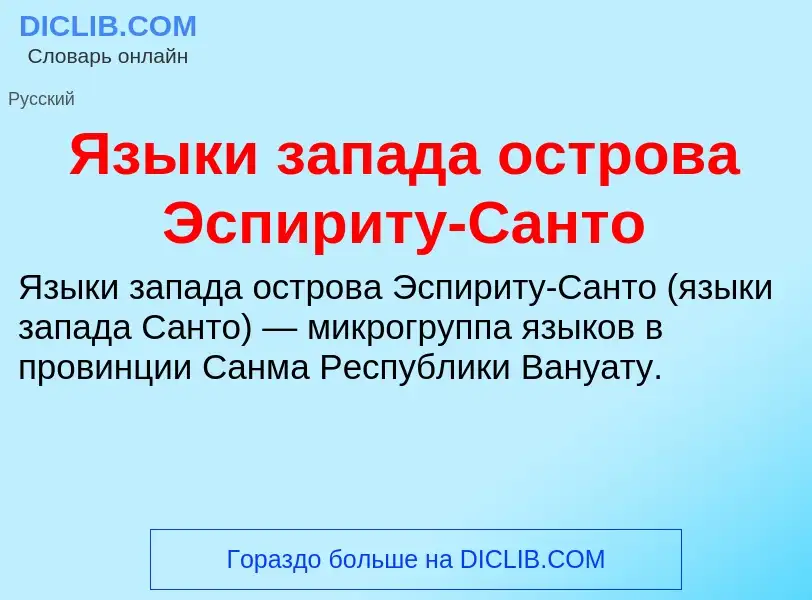 DICLIB.COM
Словарь онлайн

Русский

Языки запада острова Эспириту-Санто

Языки запада острова Эспириту-Санто (языки запада Санто) — микрогруппа языков в провинции Санма Республики Вануату.

Гораздо больше на DICLIB.COM